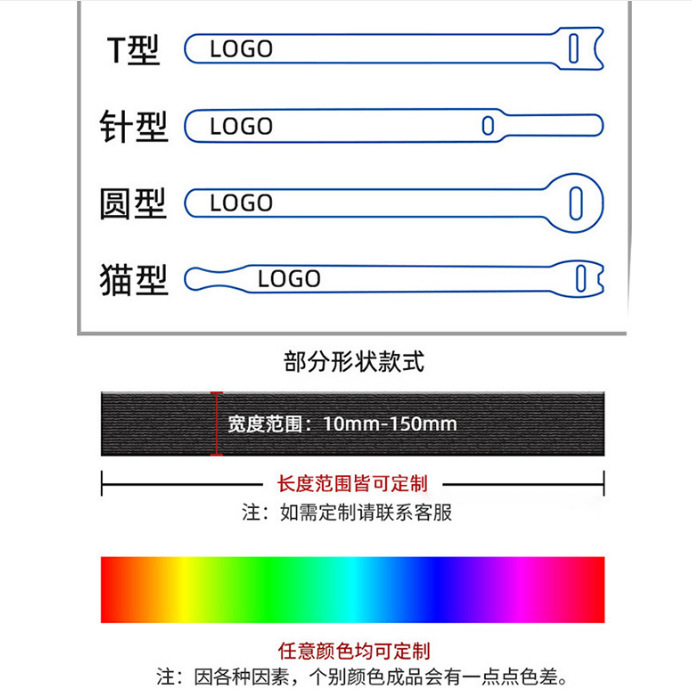 T型 LOGO

针型 LOGO

圆型 LOGO

猫型 LOGO

部分形状款式

宽度范围：10mm-150mm

长度范围皆可定制

注：如需定制请联系客服

任意颜色均可定制

注：因各种因素，个别颜色成品会有一点点色差。